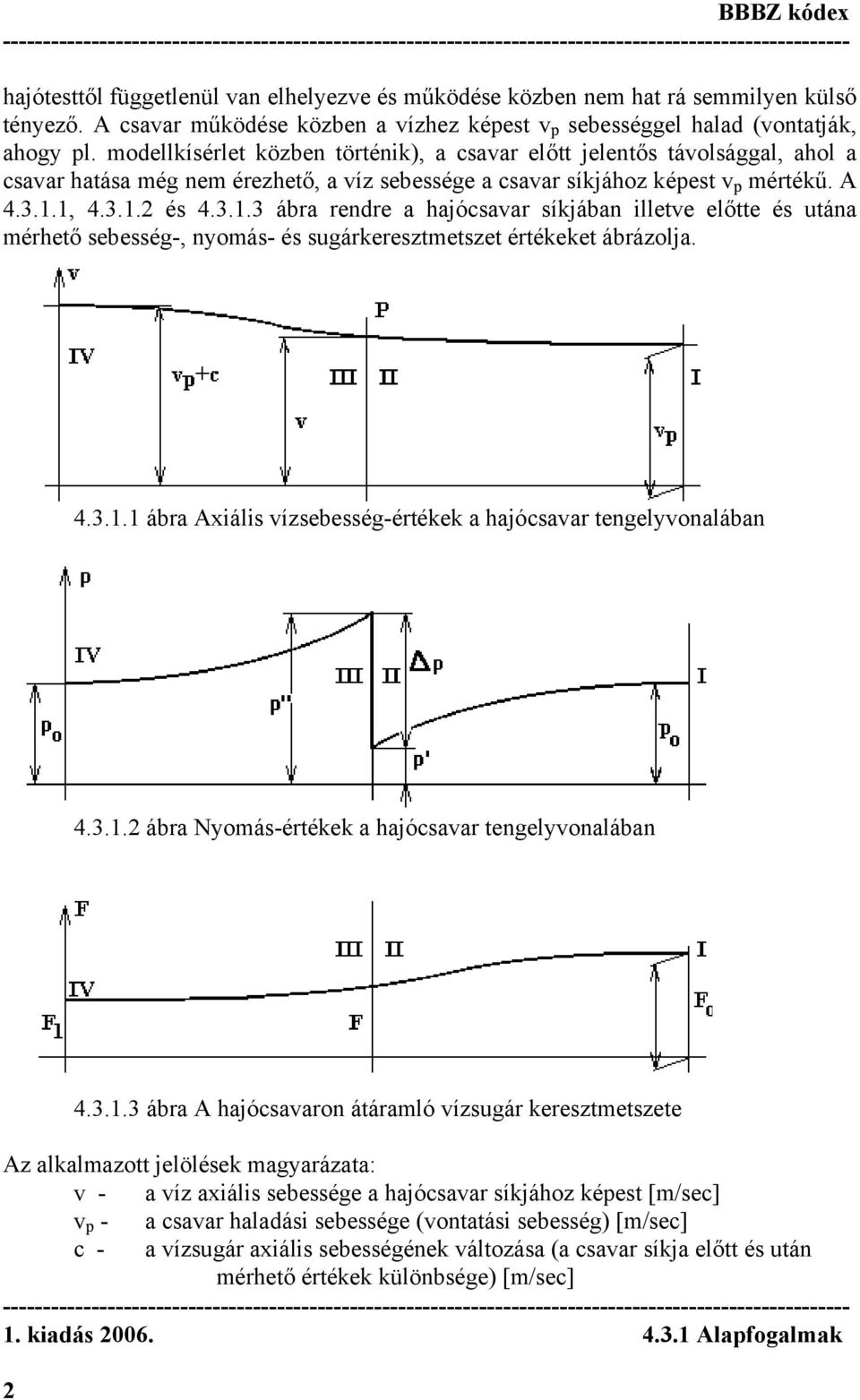 BBBZ kódex

hajótesttől függetlenül van elhelyezve és működése közben nem hat rá semmilyen külső tényező. A csavar működése közben a vízhez képest $v_p$ sebességgel halad (vontatják, ahogy pl. modellkísérlet közben történik), a csavar előtt jelentős távolsággal, ahol a csavar hatása még nem érezhető, a víz sebessége a csavar síkjához képest $v_p$ mértékű. A 4.3.1.1, 4.3.1.2 és 4.3.1.3 ábra rendre a hajócsavar síkjában illetve előtte és utána mérhető sebesség-, nyomás- és sugárkeresztmetszet értékeket ábrázolja.

v
P
IV
$v_p+c$
III
II
I
v
$v_p$

4.3.1.1 ábra Axiális vízsebesség-értékek a hajócsavar tengelyvonalában

p
IV
III
II
$\Delta p$
I
p''
$p_o$
$p_o$
p'

4.3.1.2 ábra Nyomás-értékek a hajócsavar tengelyvonalában

F
III
II
I
IV
$F_1$
F
$F_0$

4.3.1.3 ábra A hajócsavaron átáramló vízsugár keresztmetszete

Az alkalmazott jelölések magyarázata:
v - a víz axiális sebessége a hajócsavar síkjához képest [m/sec]
$v_p$ - a csavar haladási sebessége (vontatási sebesség) [m/sec]
c - a vízsugár axiális sebességének változása (a csavar síkja előtt és után mérhető értékek különbsége) [m/sec]

1. kiadás 2006.
4.3.1 Alapfogalmak

2